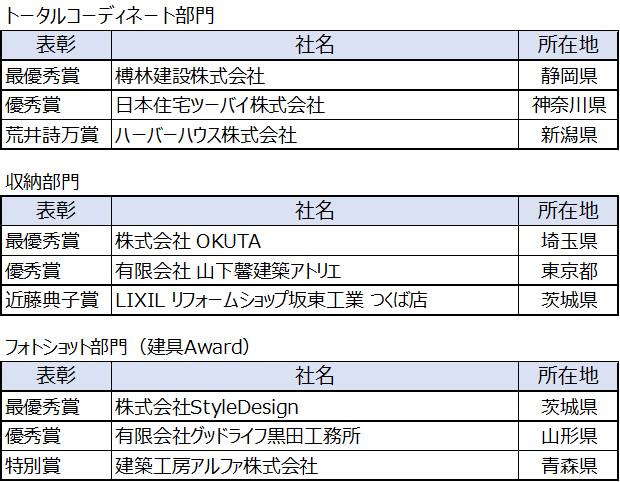 トータルコーディネート部門

| 表彰 | 社名 | 所在地 |
|---|---|---|
| 最優秀賞 | 榑林建設株式会社 | 静岡県 |
| 優秀賞 | 日本住宅ツーバイ株式会社 | 神奈川県 |
| 荒井詩万賞 | ハーバーハウス株式会社 | 新潟県 |

収納部門

| 表彰 | 社名 | 所在地 |
|---|---|---|
| 最優秀賞 | 株式会社 OKUTA | 埼玉県 |
| 優秀賞 | 有限会社 山下馨建築アトリエ | 東京都 |
| 近藤典子賞 | LIXIL リフォームショップ坂東工業 つくば店 | 茨城県 |

フォトショット部門（建具Award）

| 表彰 | 社名 | 所在地 |
|---|---|---|
| 最優秀賞 | 株式会社StyleDesign | 茨城県 |
| 優秀賞 | 有限会社グッドライフ黒田工務所 | 山形県 |
| 特別賞 | 建築工房アルファ株式会社 | 青森県 |